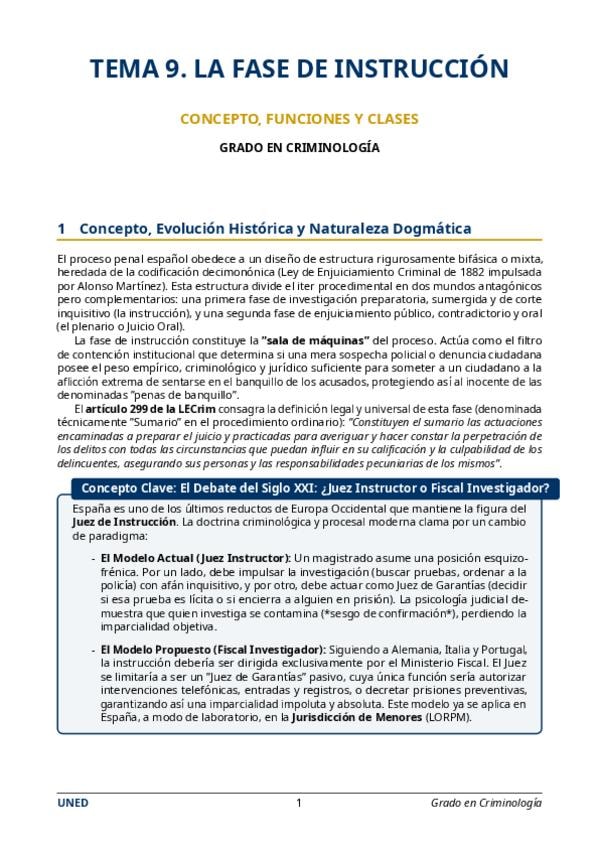 TEMA 9. LA FASE DE INSTRUCCIÓN

CONCEPTO, FUNCIONES Y CLASES

GRADO EN CRIMINOLOGÍA

1 Concepto, Evolución Histórica y Naturaleza Dogmática

El proceso penal español obedece a un diseño de estructura rigurosamente bifásica o mixta, heredada de la codificación decimonónica (Ley de Enjuiciamiento Criminal de 1882 impulsada por Alonso Martínez). Esta estructura divide el iter procedimental en dos mundos antagónicos pero complementarios: una primera fase de investigación preparatoria, sumergida y de corte inquisitivo (la instrucción), y una segunda fase de enjuiciamiento público, contradictorio y oral (el plenario o Juicio Oral).

La fase de instrucción constituye la "sala de máquinas" del proceso. Actúa como el filtro de contención institucional que determina si una mera sospecha policial o denuncia ciudadana posee el peso empírico, criminológico y jurídico suficiente para someter a un ciudadano a la aflicción extrema de sentarse en el banquillo de los acusados, protegiendo así al inocente de las denominadas "penas de banquillo".

El artículo 299 de la LECrim consagra la definición legal y universal de esta fase (denominada técnicamente "Sumario" en el procedimiento ordinario): "Constituyen el sumario las actuaciones encaminadas a preparar el juicio y practicadas para averiguar y hacer constar la perpetración de los delitos con todas las circunstancias que puedan influir en su calificación y la culpabilidad de los delincuentes, asegurando sus personas y las responsabilidades pecuniarias de los mismos".

Concepto Clave: El Debate del Siglo XXI: ¿Juez Instructor o Fiscal Investigador?

España es uno de los últimos reductos de Europa Occidental que mantiene la figura del Juez de Instrucción. La doctrina criminológica y procesal moderna clama por un cambio de paradigma:

- El Modelo Actual (Juez Instructor): Un magistrado asume una posición esquizofrénica. Por un lado, debe impulsar la investigación (buscar pruebas, ordenar a la policía) con afán inquisitivo, y por otro, debe actuar como Juez de Garantías (decidir si esa prueba es lícita o si encierra a alguien en prisión). La psicología judicial demuestra que quien investiga se contamina (*sesgo de confirmación*), perdiendo la imparcialidad objetiva.

- El Modelo Propuesto (Fiscal Investigador): Siguiendo a Alemania, Italia y Portugal, la instrucción debería ser dirigida exclusivamente por el Ministerio Fiscal. El Juez se limitaría a ser un "Juez de Garantías" pasivo, cuya única función sería autorizar intervenciones telefónicas, entradas y registros, o decretar prisiones preventivas, garantizando así una imparcialidad impoluta y absoluta. Este modelo ya se aplica en España, a modo de laboratorio, en la Jurisdicción de Menores (LORPM).

UNED 1 Grado en Criminología